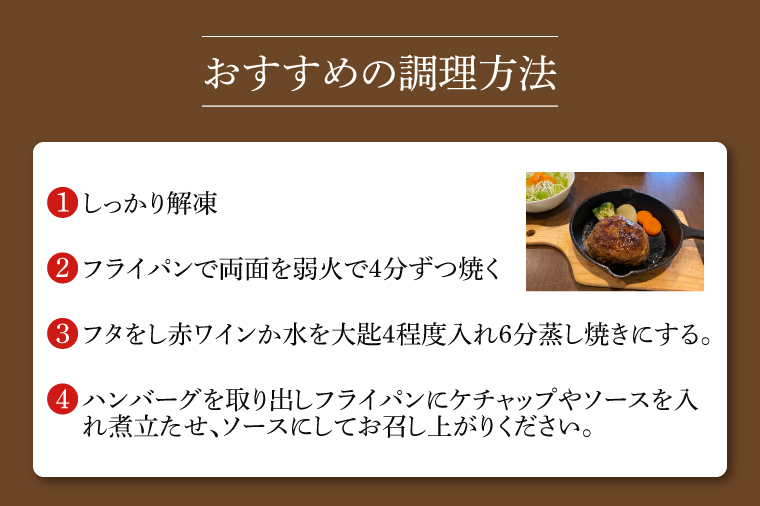 おすすめの調理方法

1 しっかり解凍

2 フライパンで両面を弱火で4分ずつ焼く

3 フタをし赤ワインか水を大匙4程度入れ6分蒸し焼きにする。

4 ハンバーグを取り出しフライパンにケチャップやソースを入れ煮立たせ、ソースにしてお召し上がりください。